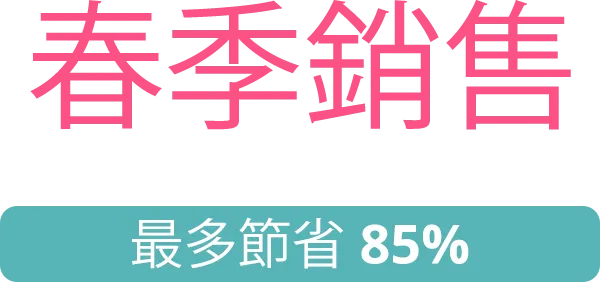 春季銷售

最多節省 85%